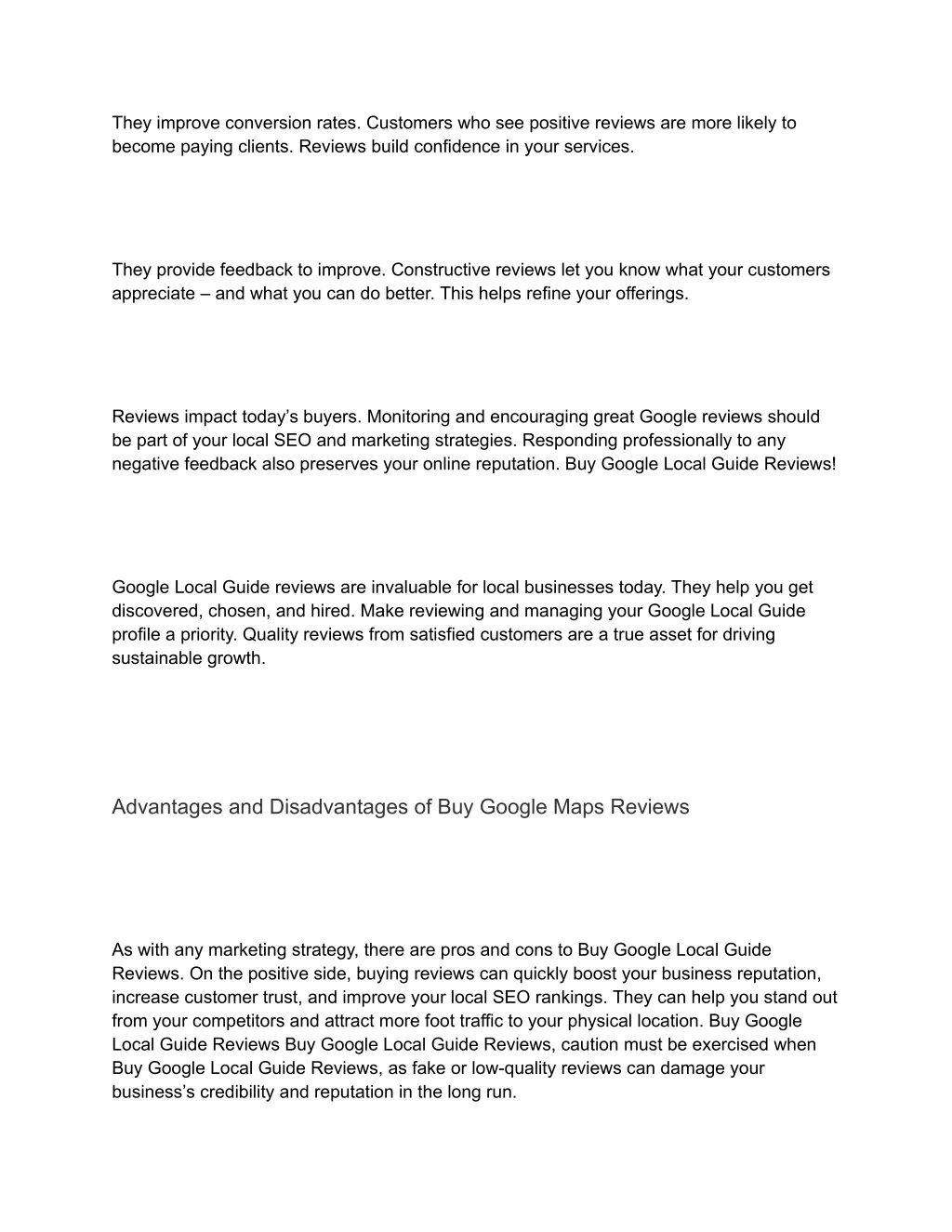 They improve conversion rates. Customers who see positive reviews are more likely to become paying clients. Reviews build confidence in your services.

They provide feedback to improve. Constructive reviews let you know what your customers appreciate – and what you can do better. This helps refine your offerings.

Reviews impact today's buyers. Monitoring and encouraging great Google reviews should be part of your local SEO and marketing strategies. Responding professionally to any negative feedback also preserves your online reputation. Buy Google Local Guide Reviews!

Google Local Guide reviews are invaluable for local businesses today. They help you get discovered, chosen, and hired. Make reviewing and managing your Google Local Guide profile a priority. Quality reviews from satisfied customers are a true asset for driving sustainable growth.

Advantages and Disadvantages of Buy Google Maps Reviews

As with any marketing strategy, there are pros and cons to Buy Google Local Guide Reviews. On the positive side, buying reviews can quickly boost your business reputation, increase customer trust, and improve your local SEO rankings. They can help you stand out from your competitors and attract more foot traffic to your physical location. Buy Google Local Guide Reviews Buy Google Local Guide Reviews, caution must be exercised when Buy Google Local Guide Reviews, as fake or low-quality reviews can damage your business's credibility and reputation in the long run.